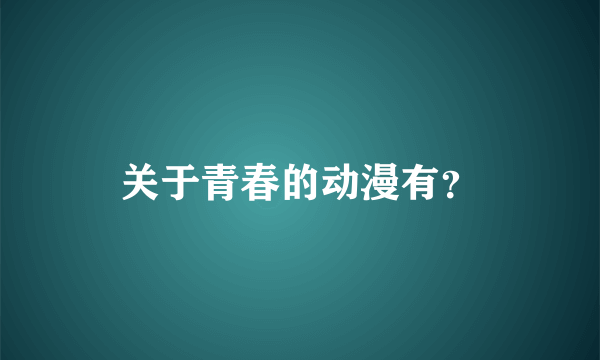 关于青春的动漫有?